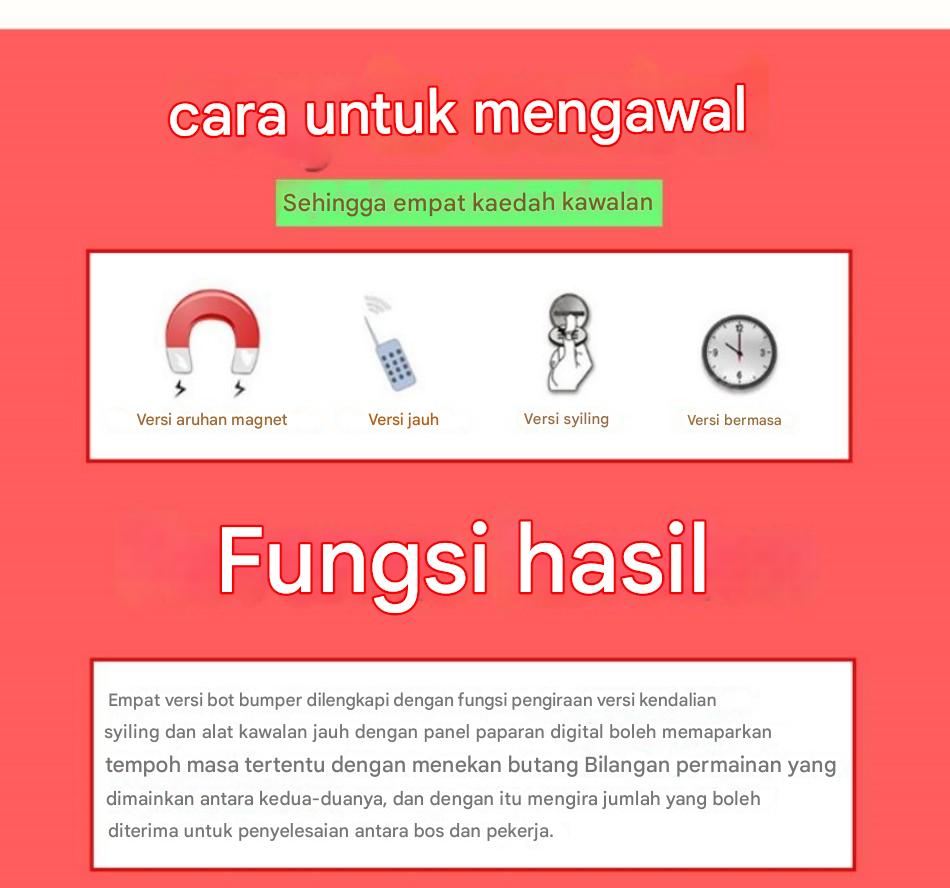 cara untuk mengawal

Sehingga empat kaedah kawalan

Versi aruhan magnet

Versi jauh

Versi syiling

Versi bermasa

Fungsi hasil

Empat versi bot bumper dilengkapi dengan fungsi pengiraan versi kendalian syiling dan alat kawalan jauh dengan panel paparan digital boleh memaparkan tempoh masa tertentu dengan menekan butang Bilangan permainan yang dimainkan antara kedua-duanya, dan dengan itu mengira jumlah yang boleh diterima untuk penyelesaian antara bos dan pekerja.